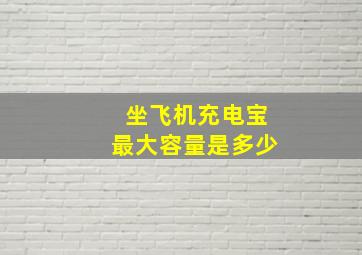 坐飞机充电宝
最大容量是多少